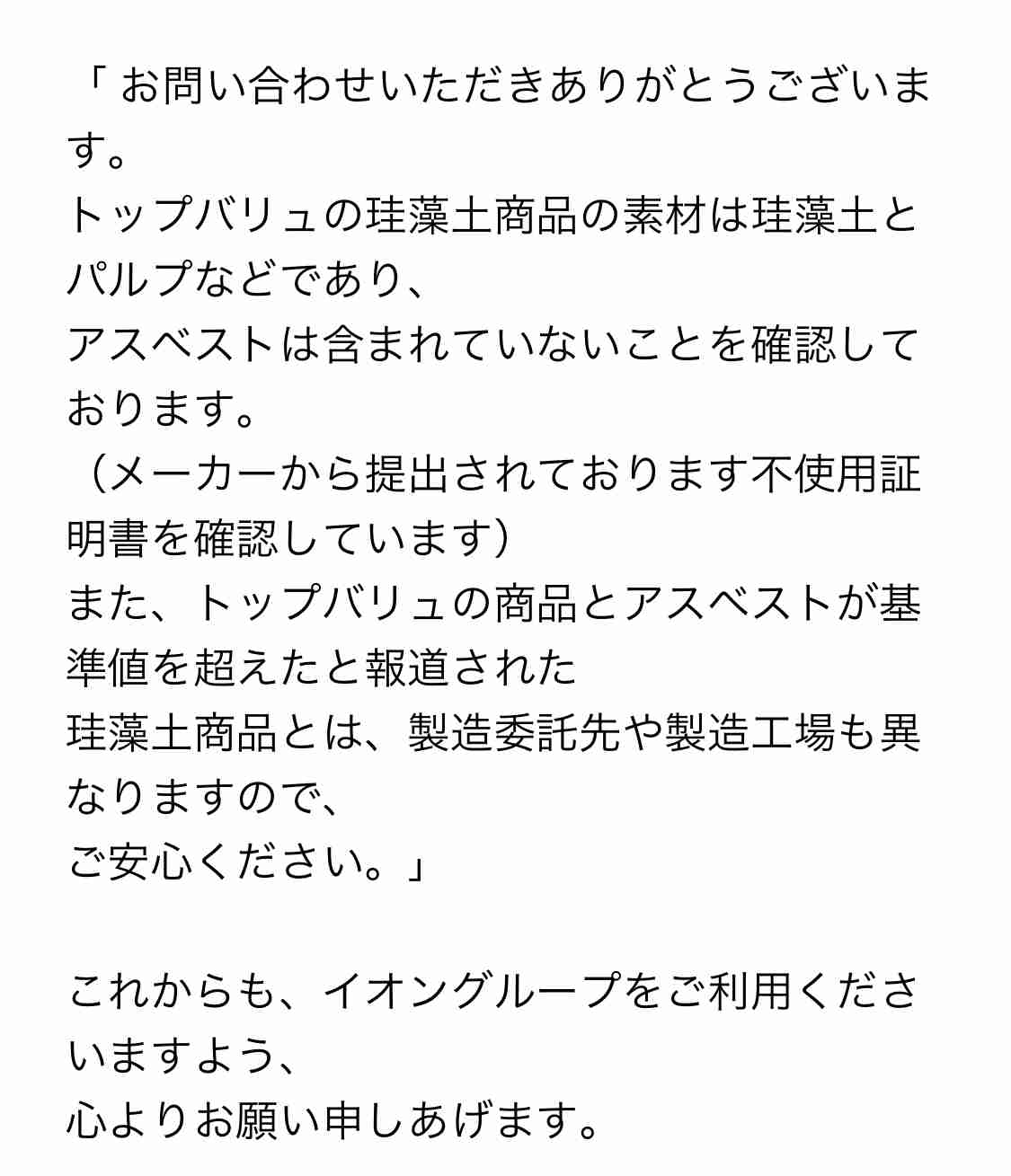 「お問い合わせいただきありがとうございます。
トップバリュの珪藻土商品の素材は珪藻土とパルプなどであり、
アスベストは含まれていないことを確認しております。
（メーカーから提出されております不使用証明書を確認しています）
また、トップバリュの商品とアスベストが基準値を超えたと報道された
珪藻土商品とは、製造委託先や製造工場も異なりますので、
ご安心ください。」

これからも、イオングループをご利用くださいますよう、
心よりお願い申しあげます。